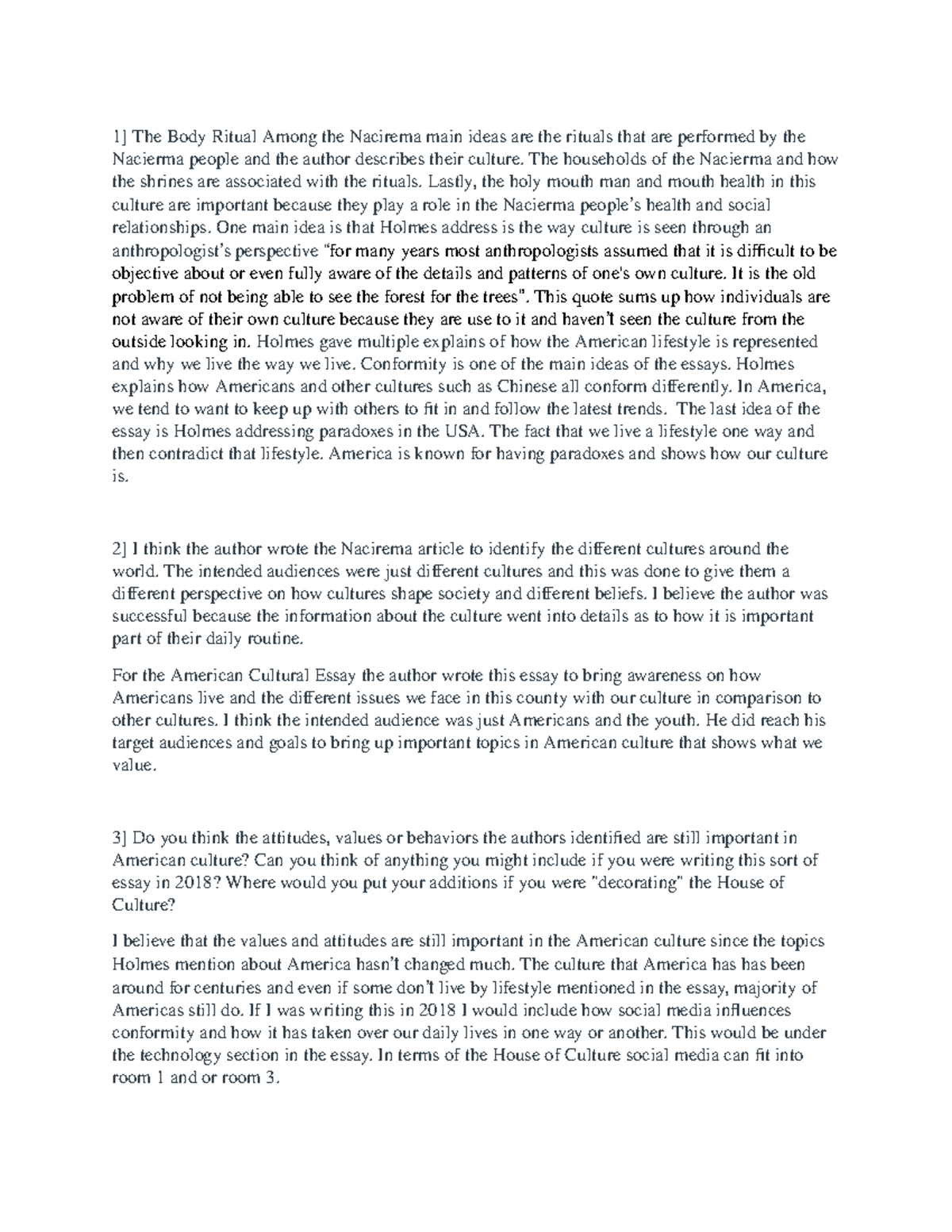 1] The Body Ritual Among the Nacirema main ideas are the rituals that are performed by the Nacierma people and the author describes their culture. The households of the Nacierma and how the shrines are associated with the rituals. Lastly, the holy mouth man and mouth health in this culture are important because they play a role in the Nacierma people's health and social relationships. One main idea is that Holmes address is the way culture is seen through an anthropologist's perspective "for many years most anthropologists assumed that it is difficult to be objective about or even fully aware of the details and patterns of one's own culture. It is the old problem of not being able to see the forest for the trees". This quote sums up how individuals are not aware of their own culture because they are use to it and haven't seen the culture from the outside looking in. Holmes gave multiple explains of how the American lifestyle is represented and why we live the way we live. Conformity is one of the main ideas of the essays. Holmes explains how Americans and other cultures such as Chinese all conform differently. In America, we tend to want to keep up with others to fit in and follow the latest trends. The last idea of the essay is Holmes addressing paradoxes in the USA. The fact that we live a lifestyle one way and then contradict that lifestyle. America is known for having paradoxes and shows how our culture is.

2] I think the author wrote the Nacirema article to identify the different cultures around the world. The intended audiences were just different cultures and this was done to give them a different perspective on how cultures shape society and different beliefs. I believe the author was successful because the information about the culture went into details as to how it is important part of their daily routine.

For the American Cultural Essay the author wrote this essay to bring awareness on how Americans live and the different issues we face in this county with our culture in comparison to other cultures. I think the intended audience was just Americans and the youth. He did reach his target audiences and goals to bring up important topics in American culture that shows what we value.

3] Do you think the attitudes, values or behaviors the authors identified are still important in American culture? Can you think of anything you might include if you were writing this sort of essay in 2018? Where would you put your additions if you were "decorating" the House of Culture?

I believe that the values and attitudes are still important in the American culture since the topics Holmes mention about America hasn't changed much. The culture that America has has been around for centuries and even if some don't live by lifestyle mentioned in the essay, majority of Americas still do. If I was writing this in 2018 I would include how social media influences conformity and how it has taken over our daily lives in one way or another. This would be under the technology section in the essay. In terms of the House of Culture social media can fit into room 1 and or room 3.